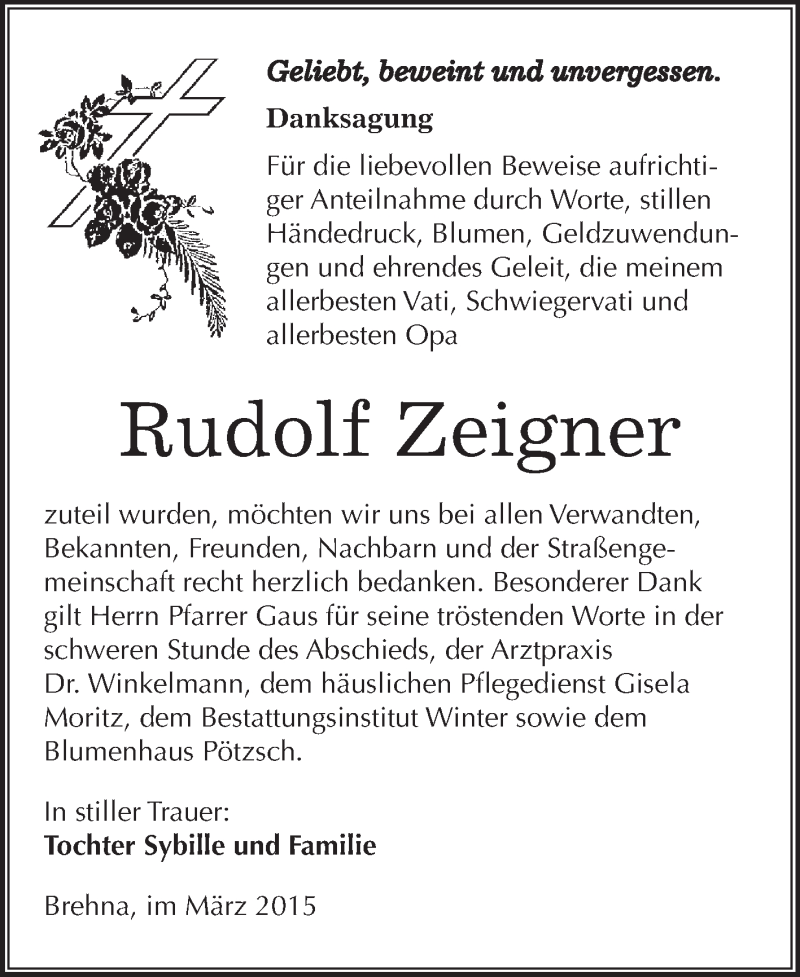 Geliebt, beweint und unvergessen.

Danksagung

Für die liebevollen Beweise aufrichtiger Anteilnahme durch Worte, stillen Händedruck, Blumen, Geldzuwendungen und ehrendes Geleit, die meinem allerbesten Vati, Schwiegervati und allerbesten Opa

Rudolf Zeigner

zuteil wurden, möchten wir uns bei allen Verwandten, Bekannten, Freunden, Nachbarn und der Straßengemeinschaft recht herzlich bedanken. Besonderer Dank gilt Herrn Pfarrer Gaus für seine tröstenden Worte in der schweren Stunde des Abschieds, der Arztpraxis Dr. Winkelmann, dem häuslichen Pflegedienst Gisela Moritz, dem Bestattungsinstitut Winter sowie dem Blumenhaus Pötzsch.

In stiller Trauer:
Tochter Sybille und Familie

Brehna, im März 2015